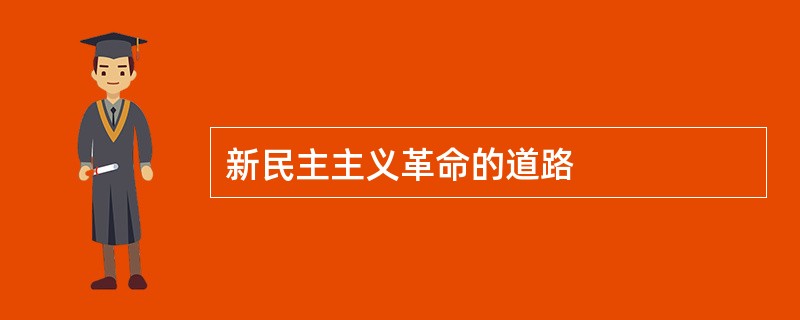 新民主主义革命的道路